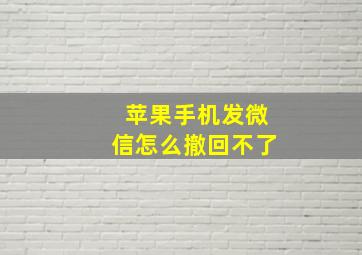 苹果手机发微信怎么撤回不了